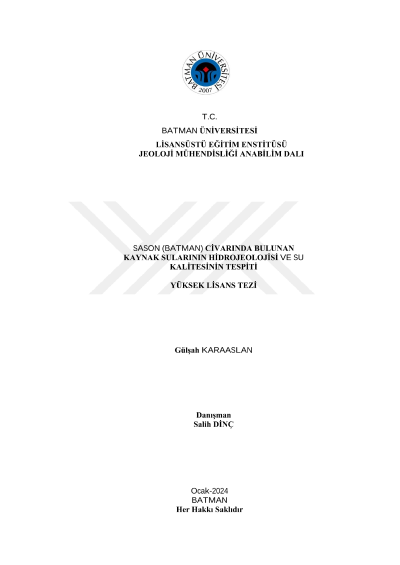 BATMAN ÜNİVERSİTESİ
2007

T.C.
BATMAN ÜNİVERSİTESİ
LİSANSÜSTÜ EĞİTİM ENSTİTÜSÜ
JEOLOJİ MÜHENDİSLİĞİ ANABİLİM DALI

SASON (BATMAN) CİVARINDA BULUNAN KAYNAK SULARININ HİDROJEOLOJİSİ VE SU KALİTESİNİN TESPİTİ

YÜKSEK LİSANS TEZİ

Gülşah KARAASLAN

Danışman
Salih DİNÇ

Ocak-2024
BATMAN
Her Hakkı Saklıdır